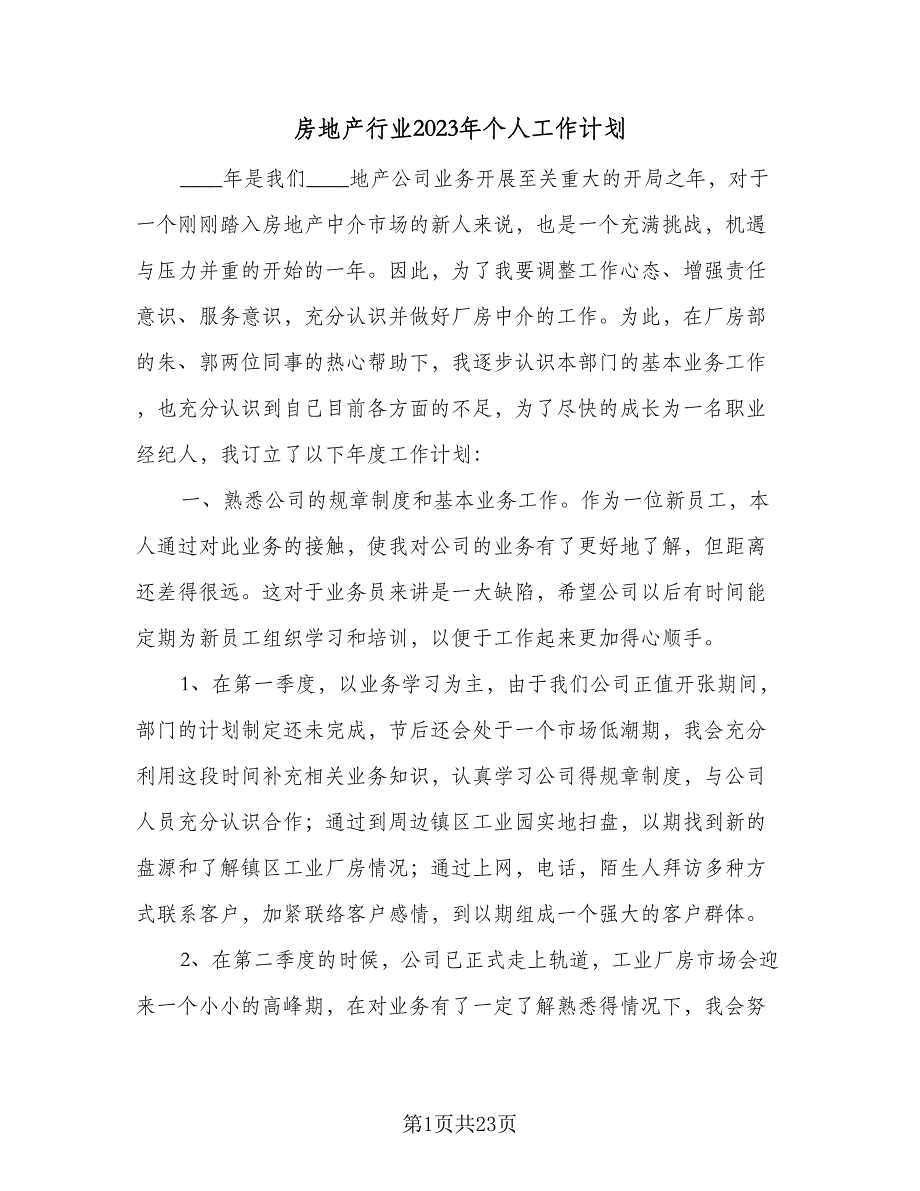 房地产行业2023年个人工作计划

____年是我们____地产公司业务开展至关重大的开局之年，对于一个刚刚踏入房地产中介市场的新人来说，也是一个充满挑战，机遇与压力并重的开始的一年。因此，为了我要调整工作心态、增强责任意识、服务意识，充分认识并做好厂房中介的工作。为此，在厂房部的朱、郭两位同事的热心帮助下，我逐步认识本部门的基本业务工作，也充分认识到自己目前各方面的不足，为了尽快的成长为一名职业经纪人，我订立了以下年度工作计划：

一、熟悉公司的规章制度和基本业务工作。作为一位新员工，本人通过对此业务的接触，使我对公司的业务有了更好地了解，但距离还差得很远。这对于业务员来讲是一大缺陷，希望公司以后有时间能定期为新员工组织学习和培训，以便于工作起来更加得心顺手。

1、在第一季度，以业务学习为主，由于我们公司正值开张期间，部门的计划制定还未完成，节后还会处于一个市场低潮期，我会充分利用这段时间补充相关业务知识，认真学习公司得规章制度，与公司人员充分认识合作；通过到周边镇区工业园实地扫盘，以期找到新的盘源和了解镇区工业厂房情况；通过上网，电话，陌生人拜访多种方式联系客户，加紧联络客户感情，到以期组成一个强大的客户群体。

2、在第二季度的时候，公司已正式走上轨道，工业厂房市场会迎来一个小小的高峰期，在对业务有了一定了解熟悉得情况下，我会努

第1页共23页